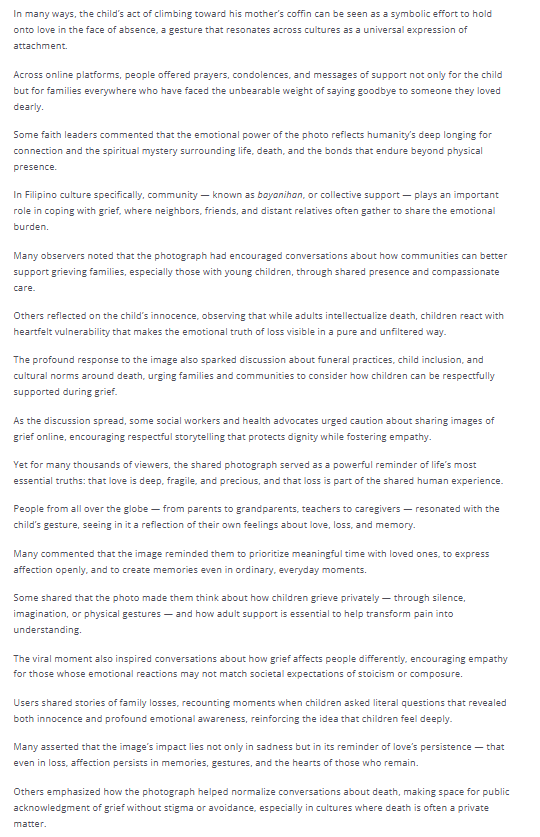 In many ways, the child's act of climbing toward his mother's coffin can be seen as a symbolic effort to hold onto love in the face of absence, a gesture that resonates across cultures as a universal expression of attachment.

Across online platforms, people offered prayers, condolences, and messages of support not only for the child but for families everywhere who have faced the unbearable weight of saying goodbye to someone they loved dearly.

Some faith leaders commented that the emotional power of the photo reflects humanity's deep longing for connection and the spiritual mystery surrounding life, death, and the bonds that endure beyond physical presence.

In Filipino culture specifically, community — known as bayanihan, or collective support — plays an important role in coping with grief, where neighbors, friends, and distant relatives often gather to share the emotional burden.

Many observers noted that the photograph had encouraged conversations about how communities can better support grieving families, especially those with young children, through shared presence and compassionate care.

Others reflected on the child's innocence, observing that while adults intellectualize death, children react with heartfelt vulnerability that makes the emotional truth of loss visible in a pure and unfiltered way.

The profound response to the image also sparked discussion about funeral practices, child inclusion, and cultural norms around death, urging families and communities to consider how children can be respectfully supported during grief.

As the discussion spread, some social workers and health advocates urged caution about sharing images of grief online, encouraging respectful storytelling that protects dignity while fostering empathy.

Yet for many thousands of viewers, the shared photograph served as a powerful reminder of life's most essential truths: that love is deep, fragile, and precious, and that loss is part of the shared human experience.

People from all over the globe — from parents to grandparents, teachers to caregivers — resonated with the child's gesture, seeing in it a reflection of their own feelings about love, loss, and memory.

Many commented that the image reminded them to prioritize meaningful time with loved ones, to express affection openly, and to create memories even in ordinary, everyday moments.

Some shared that the photo made them think about how children grieve privately — through silence, imagination, or physical gestures — and how adult support is essential to help transform pain into understanding.

The viral moment also inspired conversations about how grief affects people differently, encouraging empathy for those whose emotional reactions may not match societal expectations of stoicism or composure.

Users shared stories of family losses, recounting moments when children asked literal questions that revealed both innocence and profound emotional awareness, reinforcing the idea that children feel deeply.

Many asserted that the image's impact lies not only in sadness but in its reminder of love's persistence — that even in loss, affection persists in memories, gestures, and the hearts of those who remain.

Others emphasized how the photograph helped normalize conversations about death, making space for public acknowledgment of grief without stigma or avoidance, especially in cultures where death is often a private matter.